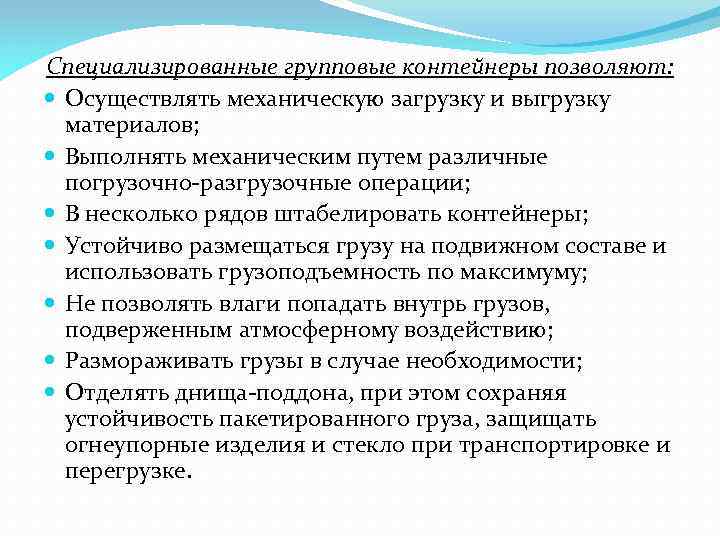 Специализированные групповые контейнеры позволяют:

Осуществлять механическую загрузку и выгрузку материалов;

Выполнять механическим путем различные погрузочно-разгрузочные операции;

В несколько рядов штабелировать контейнеры;

Устойчиво размещаться грузу на подвижном составе и использовать грузоподъемность по максимуму;

Не позволять влаги попадать внутрь грузов, подверженным атмосферному воздействию;

Размораживать грузы в случае необходимости;

Отделять днища-поддона, при этом сохраняя устойчивость пакетированного груза, защищать огнеупорные изделия и стекло при транспортировке и перегрузке.